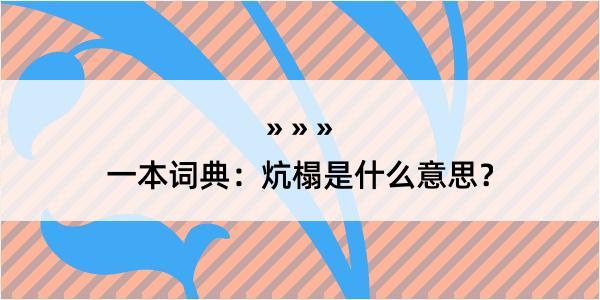 » » »
一本词典：炕榻是什么意思？